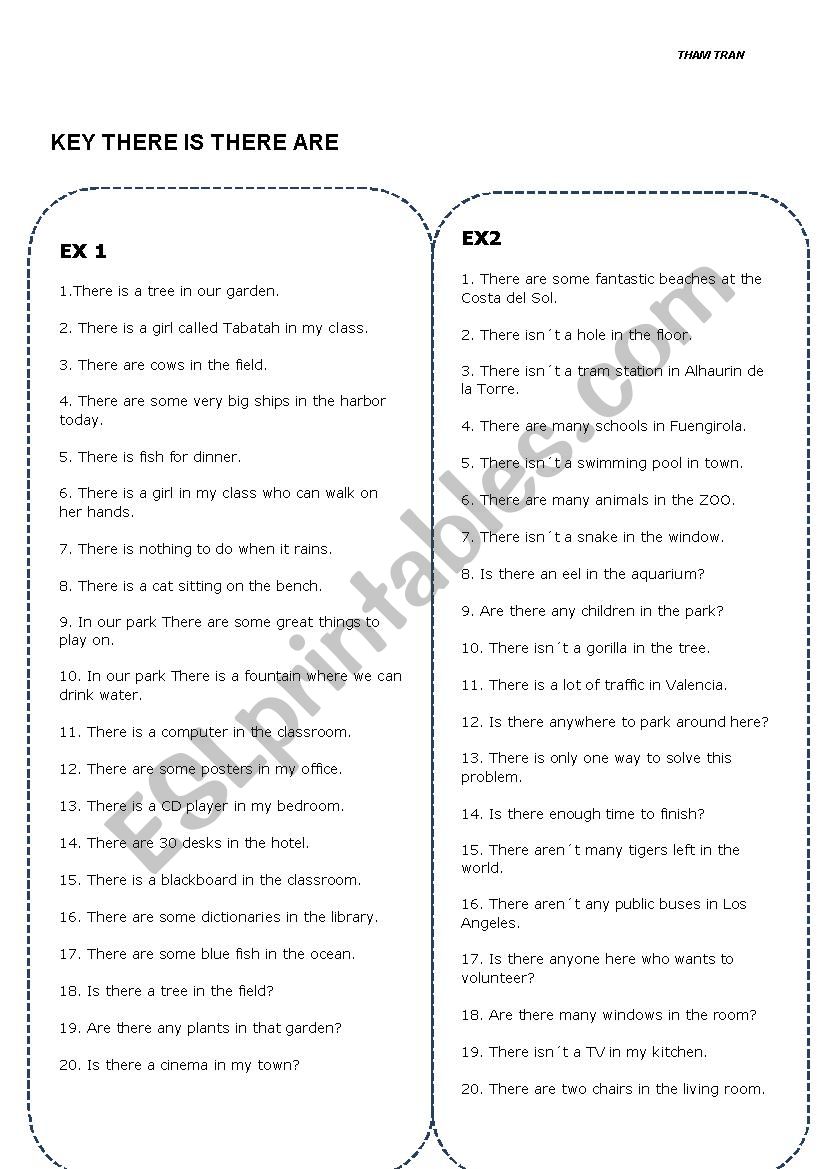 THAM TRAN

KEY THERE IS THERE ARE

EX 1

1.There is a tree in our garden.

2. There is a girl called Tabatah in my class.

3. There are cows in the field.

4. There are some very big ships in the harbor today.

5. There is fish for dinner.

6. There is a girl in my class who can walk on her hands.

7. There is nothing to do when it rains.

8. There is a cat sitting on the bench.

9. In our park There are some great things to play on.

10. In our park There is a fountain where we can drink water.

11. There is a computer in the classroom.

12. There are some posters in my office.

13. There is a CD player in my bedroom.

14. There are 30 desks in the hotel.

15. There is a blackboard in the classroom.

16. There are some dictionaries in the library.

17. There are some blue fish in the ocean.

18. Is there a tree in the field?

19. Are there any plants in that garden?

20. Is there a cinema in my town?

EX2

1. There are some fantastic beaches at the Costa del Sol.

2. There isn´t a hole in the floor.

3. There isn´t a tram station in Alhaurin de la Torre.

4. There are many schools in Fuengirola.

5. There isn´t a swimming pool in town.

6. There are many animals in the ZOO.

7. There isn´t a snake in the window.

8. Is there an eel in the aquarium?

9. Are there any children in the park?

10. There isn´t a gorilla in the tree.

11. There is a lot of traffic in Valencia.

12. Is there anywhere to park around here?

13. There is only one way to solve this problem.

14. Is there enough time to finish?

15. There aren´t many tigers left in the world.

16. There aren´t any public buses in Los Angeles.

17. Is there anyone here who wants to volunteer?

18. Are there many windows in the room?

19. There isn´t a TV in my kitchen.

20. There are two chairs in the living room.

ESLprintables.com